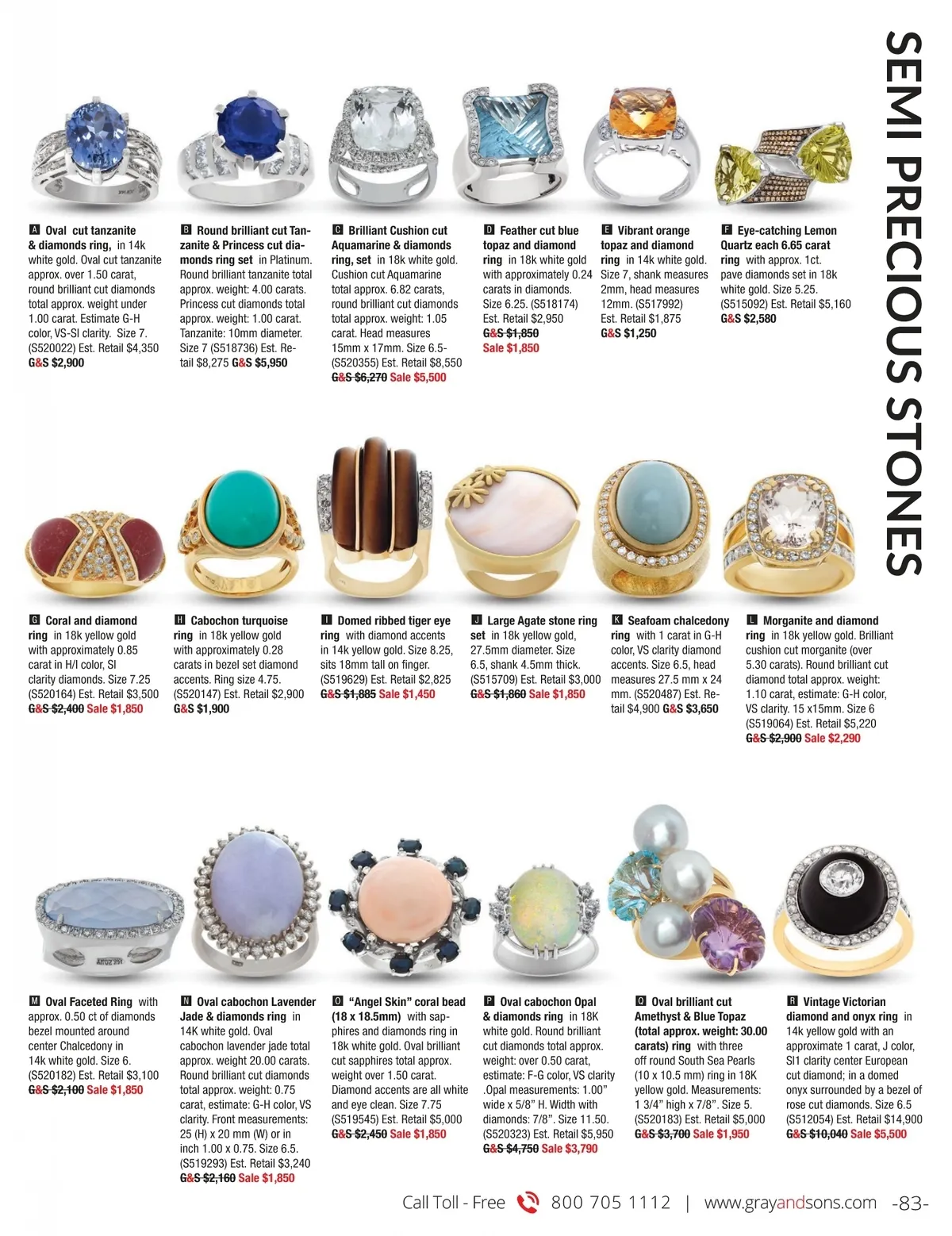 SEMI PRECIOUS STONES

A Oval cut tanzanite & diamonds ring, in 14k white gold. Oval cut tanzanite approx. over 1.50 carat, round brilliant cut diamonds total approx. weight under 1.00 carat. Estimate G-H color, VS-SI clarity. Size 7. (S520022) Est. Retail $4,350 G&S $2,900

B Round brilliant cut Tanzanite & Princess cut diamonds ring set in Platinum. Round brilliant tanzanite total approx. weight: 4.00 carats. Princess cut diamonds total approx. weight: 1.00 carat. Tanzanite: 10mm diameter. Size 7 (S518736) Est. Retail $8,275 G&S $5,950

C Brilliant Cushion cut Aquamarine & diamonds ring, set in 18k white gold. Cushion cut Aquamarine total approx. 6.82 carats, round brilliant cut diamonds total approx. weight: 1.05 carat. Head measures 15mm x 17mm. Size 6.5- (S520355) Est. Retail $8,550 G&S $6,270 Sale $5,500

D Feather cut blue topaz and diamond ring in 18k white gold with approximately 0.24 carats in diamonds. Size 6.25. (S518174) Est. Retail $2,950 G&S $1,850 Sale $1,850

E Vibrant orange topaz and diamond ring in 14k white gold. Size 7, shank measures 2mm, head measures 12mm. (S517992) Est. Retail $1,875 G&S $1,250

F Eye-catching Lemon Quartz each 6.65 carat ring with approx. 1ct. pave diamonds set in 18k white gold. Size 5.25. (S515092) Est. Retail $5,160 G&S $2,580

G Coral and diamond ring in 18k yellow gold with approximately 0.85 carat in H/I color, SI clarity diamonds. Size 7.25 (S520164) Est. Retail $3,500 G&S $2,400 Sale $1,850

H Cabochon turquoise ring in 18k yellow gold with approximately 0.28 carats in bezel set diamond accents. Ring size 4.75. (S520147) Est. Retail $2,900 G&S $1,900

I Domed ribbed tiger eye ring with diamond accents in 14k yellow gold. Size 8.25, sits 18mm tall on finger. (S519629) Est. Retail $2,825 G&S $1,885 Sale $1,450

J Large Agate stone ring set in 18k yellow gold, 27.5mm diameter. Size 6.5, shank 4.5mm thick. (S515709) Est. Retail $3,000 G&S $1,860 Sale $1,850

K Seafoam chalcedony ring with 1 carat in G-H color, VS clarity diamond accents. Size 6.5, head measures 27.5 mm x 24 mm. (S520487) Est. Retail $4,900 G&S $3,650

L Morganite and diamond ring in 18k yellow gold. Brilliant cushion cut morganite (over 5.30 carats). Round brilliant cut diamond total approx. weight: 1.10 carat, estimate: G-H color, VS clarity. 15 x15mm. Size 6 (S519064) Est. Retail $5,220 G&S $2,900 Sale $2,290

M Oval Faceted Ring with approx. 0.50 ct of diamonds bezel mounted around center Chalcedony in 14k white gold. Size 6. (S520182) Est. Retail $3,100 G&S $2,100 Sale $1,850

N Oval cabochon Lavender Jade & diamonds ring in 14K white gold. Oval cabochon lavender jade total approx. weight 20.00 carats. Round brilliant cut diamonds total approx. weight: 0.75 carat, estimate: G-H color, VS clarity. Front measurements: 25 (H) x 20 mm (W) or in inch 1.00 x 0.75. Size 6.5. (S519293) Est. Retail $3,240 G&S $2,160 Sale $1,850

O "Angel Skin" coral bead (18 x 18.5mm) with sapphires and diamonds ring in 18k white gold. Oval brilliant cut sapphires total approx. weight over 1.50 carat. Diamond accents are all white and eye clean. Size 7.75 (S519545) Est. Retail $5,000 G&S $2,450 Sale $1,850

P Oval cabochon Opal & diamonds ring in 18K white gold. Round brilliant cut diamonds total approx. weight: over 0.50 carat, estimate: F-G color, VS clarity .Opal measurements: 1.00" wide x 5/8" H. Width with diamonds: 7/8". Size 11.50. (S520323) Est. Retail $5,950 G&S $4,750 Sale $3,790

Q Oval brilliant cut Amethyst & Blue Topaz (total approx. weight: 30.00 carats) ring with three off round South Sea Pearls (10 x 10.5 mm) ring in 18K yellow gold. Measurements: 1 3/4" high x 7/8". Size 5. (S520183) Est. Retail $5,000 G&S $3,700 Sale $1,950

R Vintage Victorian diamond and onyx ring in 14k yellow gold with an approximate 1 carat, J color, SI1 clarity center European cut diamond; in a domed onyx surrounded by a bezel of rose cut diamonds. Size 6.5 (S512054) Est. Retail $14,900 G&S $10,040 Sale $5,500

Call Toll - Free 800 705 1112 | www.grayandsons.com -83-